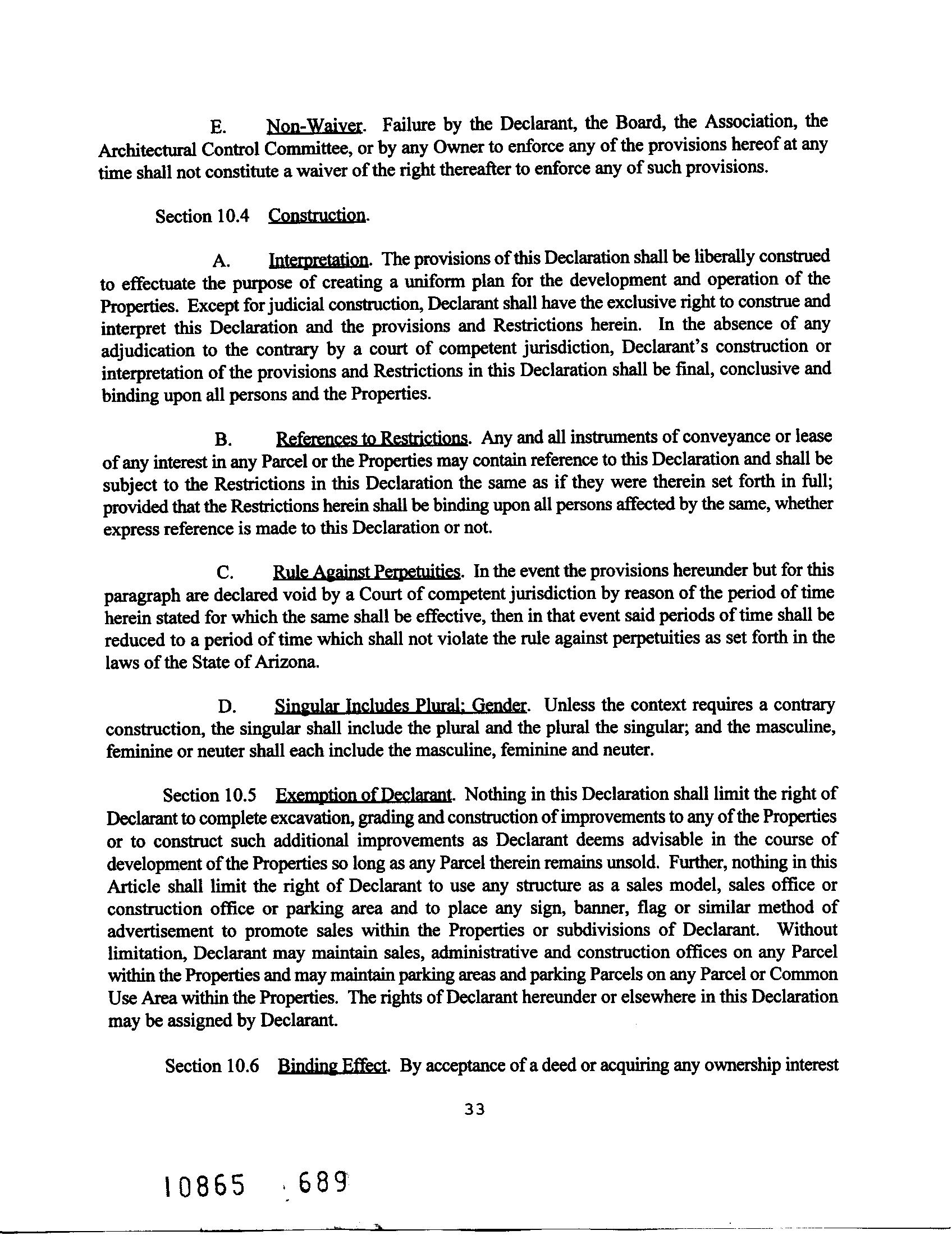 E. Non-Waiver. Failure by the Declarant, the Board, the Association, the Architectural Control Committee, or by any Owner to enforce any of the provisions hereof at any time shall not constitute a waiver of the right thereafter to enforce any of such provisions.

Section 10.4 Construction.

A. Interpretation. The provisions of this Declaration shall be liberally construed to effectuate the purpose of creating a uniform plan for the development and operation of the Properties. Except for judicial construction, Declarant shall have the exclusive right to construe and interpret this Declaration and the provisions and Restrictions herein. In the absence of any adjudication to the contrary by a court of competent jurisdiction, Declarant's construction or interpretation of the provisions and Restrictions in this Declaration shall be final, conclusive and binding upon all persons and the Properties.

B. References to Restrictions. Any and all instruments of conveyance or lease of any interest in any Parcel or the Properties may contain reference to this Declaration and shall be subject to the Restrictions in this Declaration the same as if they were therein set forth in full; provided that the Restrictions herein shall be binding upon all persons affected by the same, whether express reference is made to this Declaration or not.

C. Rule Against Perpetuities. In the event the provisions hereunder but for this paragraph are declared void by a Court of competent jurisdiction by reason of the period of time herein stated for which the same shall be effective, then in that event said periods of time shall be reduced to a period of time which shall not violate the rule against perpetuities as set forth in the laws of the State of Arizona.

D. Singular Includes Plural; Gender. Unless the context requires a contrary construction, the singular shall include the plural and the plural the singular; and the masculine, feminine or neuter shall each include the masculine, feminine and neuter.

Section 10.5 Exemption of Declarant. Nothing in this Declaration shall limit the right of Declarant to complete excavation, grading and construction of improvements to any of the Properties or to construct such additional improvements as Declarant deems advisable in the course of development of the Properties so long as any Parcel therein remains unsold. Further, nothing in this Article shall limit the right of Declarant to use any structure as a sales model, sales office or construction office or parking area and to place any sign, banner, flag or similar method of advertisement to promote sales within the Properties or subdivisions of Declarant. Without limitation, Declarant may maintain sales, administrative and construction offices on any Parcel within the Properties and may maintain parking areas and parking Parcels on any Parcel or Common Use Area within the Properties. The rights of Declarant hereunder or elsewhere in this Declaration may be assigned by Declarant.

Section 10.6 Binding Effect. By acceptance of a deed or acquiring any ownership interest

33

10865 689